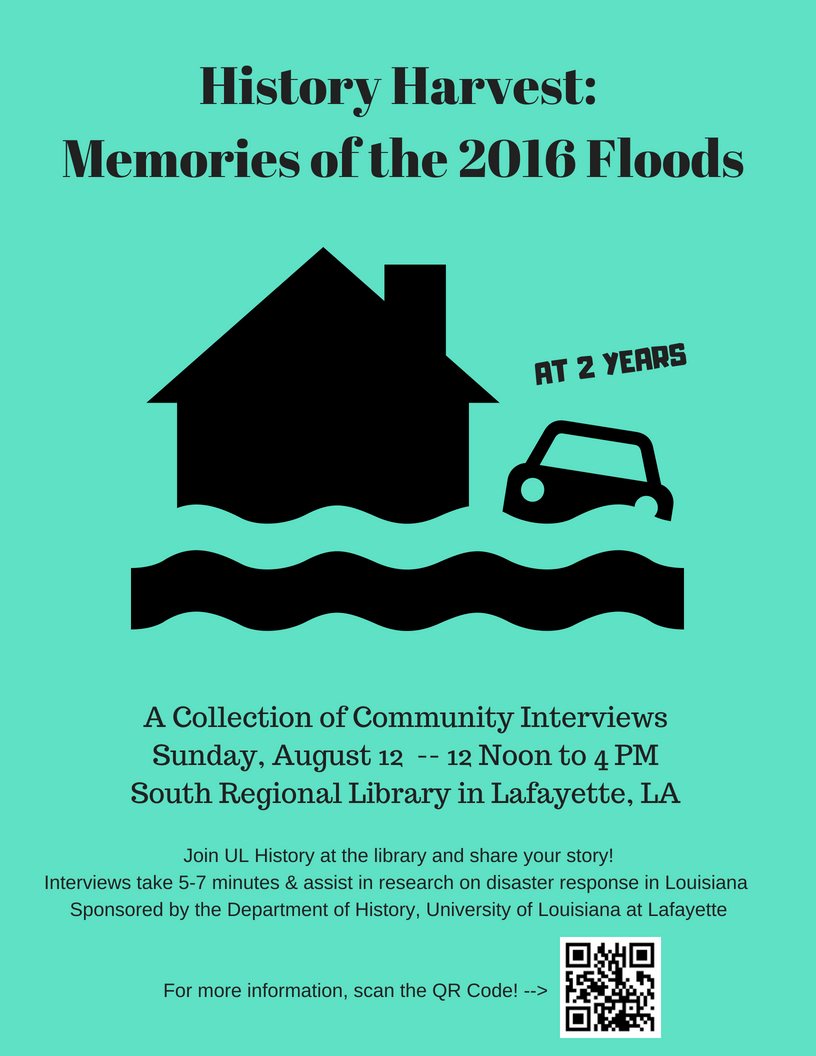 History Harvest:
Memories of the 2016 Floods

AT 2 YEARS

A Collection of Community Interviews
Sunday, August 12 -- 12 Noon to 4 PM
South Regional Library in Lafayette, LA

Join UL History at the library and share your story!
Interviews take 5-7 minutes & assist in research on disaster response in Louisiana
Sponsored by the Department of History, University of Louisiana at Lafayette

For more information, scan the QR Code! -->